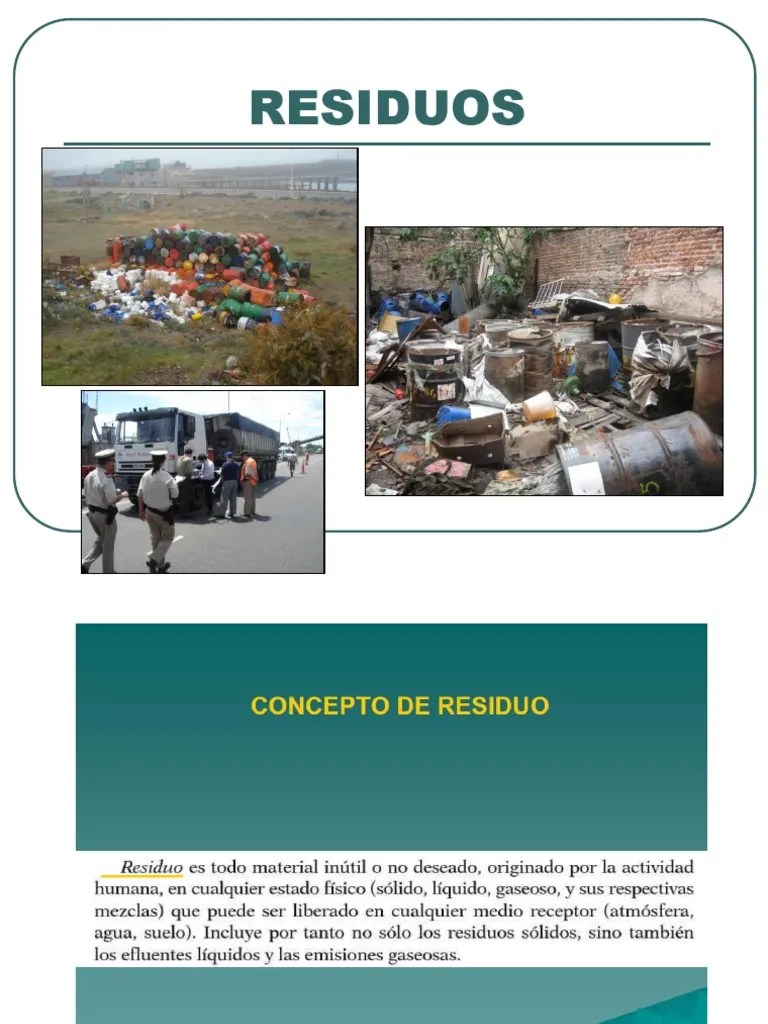 RESIDUOS

CONCEPTO DE RESIDUO

Residuo es todo material inútil o no deseado, originado por la actividad humana, en cualquier estado físico (sólido, líquido, gaseoso, y sus respectivas mezclas) que puede ser liberado en cualquier medio receptor (atmósfera, agua, suelo). Incluye por tanto no sólo los residuos sólidos, sino también los efluentes líquidos y las emisiones gaseosas.